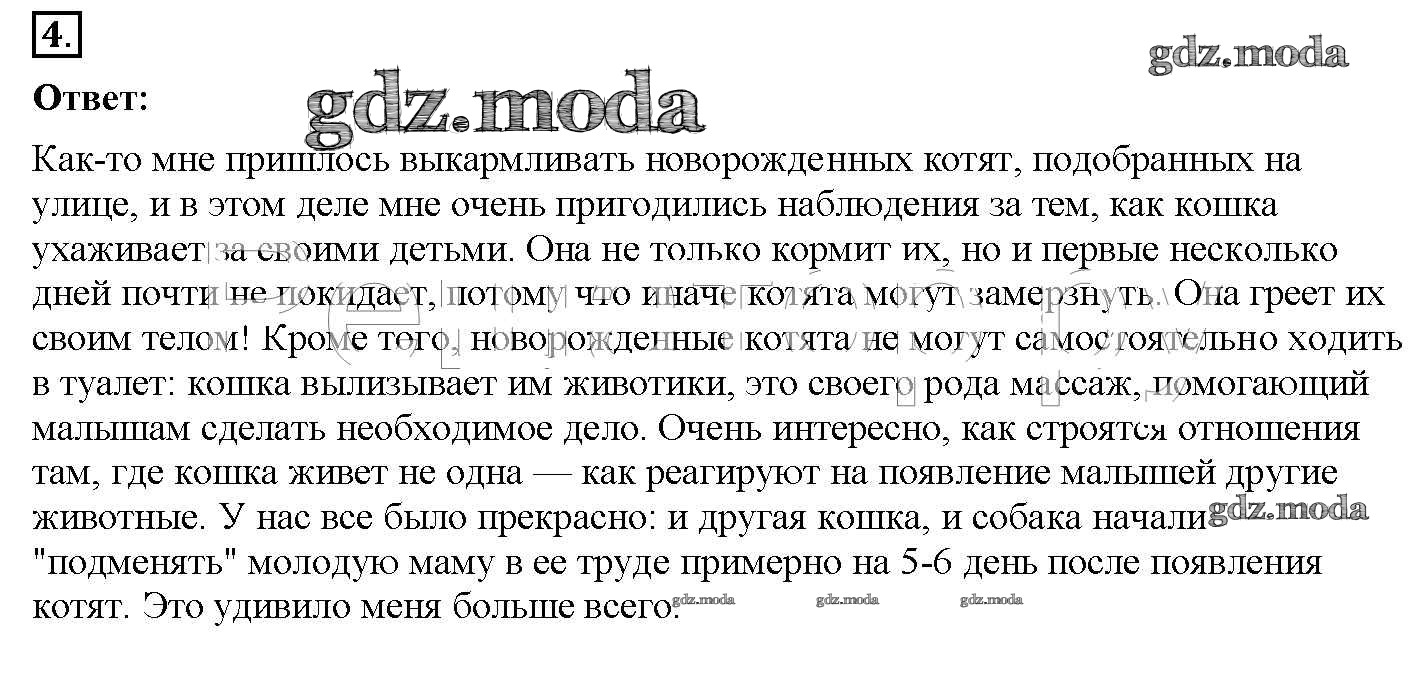 4.

gdz.moda

Ответ:

gdz.moda

Как-то мне пришлось выкармливать новорожденных котят, подобранных на улице, и в этом деле мне очень пригодились наблюдения за тем, как кошка ухаживает за своими детьми. Она не только кормит их, но и первые несколько дней почти не покидает, потому что иначе котята могут замерзнуть. Она греет их своим телом! Кроме того, новорожденные котята не могут самостоятельно ходить в туалет: кошка вылизывает им животики, это своего рода массаж, помогающий малышам сделать необходимое дело. Очень интересно, как строятся отношения там, где кошка живет не одна — как реагируют на появление малышей другие животные. У нас все было прекрасно: и другая кошка, и собака начали "подменять" молодую маму в ее труде примерно на 5-6 день после появления котят. Это удивило меня больше всего.

gdz.moda

gdz.moda gdz.moda gdz.moda